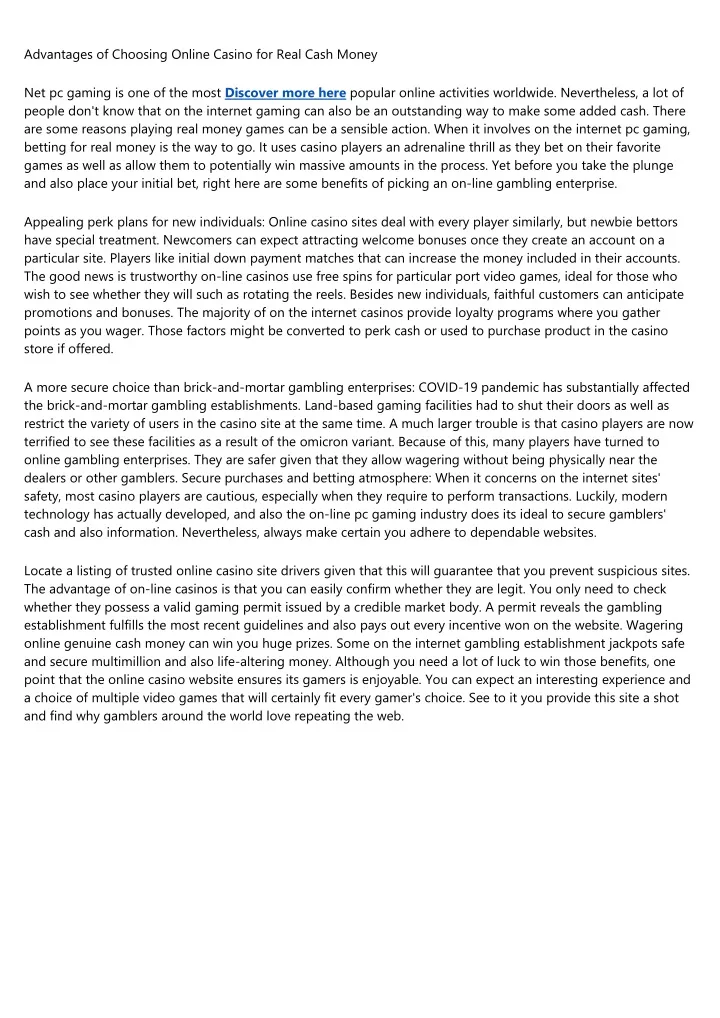 Advantages of Choosing Online Casino for Real Cash Money

Net pc gaming is one of the most Discover more here popular online activities worldwide. Nevertheless, a lot of people don't know that on the internet gaming can also be an outstanding way to make some added cash. There are some reasons playing real money games can be a sensible action. When it involves on the internet pc gaming, betting for real money is the way to go. It uses casino players an adrenaline thrill as they bet on their favorite games as well as allow them to potentially win massive amounts in the process. Yet before you take the plunge and also place your initial bet, right here are some benefits of picking an on-line gambling enterprise.

Appealing perk plans for new individuals: Online casino sites deal with every player similarly, but newbie bettors have special treatment. Newcomers can expect attracting welcome bonuses once they create an account on a particular site. Players like initial down payment matches that can increase the money included in their accounts. The good news is trustworthy on-line casinos use free spins for particular port video games, ideal for those who wish to see whether they will such as rotating the reels. Besides new individuals, faithful customers can anticipate promotions and bonuses. The majority of on the internet casinos provide loyalty programs where you gather points as you wager. Those factors might be converted to perk cash or used to purchase product in the casino store if offered.

A more secure choice than brick-and-mortar gambling enterprises: COVID-19 pandemic has substantially affected the brick-and-mortar gambling establishments. Land-based gaming facilities had to shut their doors as well as restrict the variety of users in the casino site at the same time. A much larger trouble is that casino players are now terrified to see these facilities as a result of the omicron variant. Because of this, many players have turned to online gambling enterprises. They are safer given that they allow wagering without being physically near the dealers or other gamblers. Secure purchases and betting atmosphere: When it concerns on the internet sites' safety, most casino players are cautious, especially when they require to perform transactions. Luckily, modern technology has actually developed, and also the on-line pc gaming industry does its ideal to secure gamblers' cash and also information. Nevertheless, always make certain you adhere to dependable websites.

Locate a listing of trusted online casino site drivers given that this will guarantee that you prevent suspicious sites. The advantage of on-line casinos is that you can easily confirm whether they are legit. You only need to check whether they possess a valid gaming permit issued by a credible market body. A permit reveals the gambling establishment fulfills the most recent guidelines and also pays out every incentive won on the website. Wagering online genuine cash money can win you huge prizes. Some on the internet gambling establishment jackpots safe and secure multimillion and also life-altering money. Although you need a lot of luck to win those benefits, one point that the online casino website ensures its gamers is enjoyable. You can expect an interesting experience and a choice of multiple video games that will certainly fit every gamer's choice. See to it you provide this site a shot and find why gamblers around the world love repeating the web.